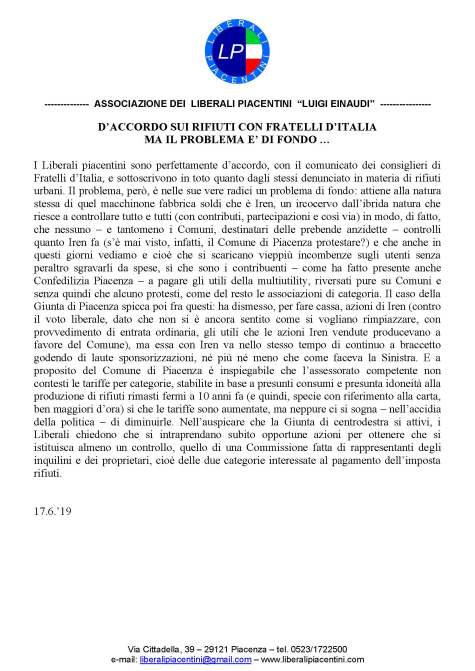 LIBERALI PIACENTINI
LP

-------------- ASSOCIAZIONE DEI LIBERALI PIACENTINI "LUIGI EINAUDI" ----------------

D'ACCORDO SUI RIFIUTI CON FRATELLI D'ITALIA
MA IL PROBLEMA E' DI FONDO …

I Liberali piacentini sono perfettamente d'accordo, con il comunicato dei consiglieri di Fratelli d'Italia, e sottoscrivono in toto quanto dagli stessi denunciato in materia di rifiuti urbani. Il problema, però, è nelle sue vere radici un problema di fondo: attiene alla natura stessa di quel macchinone fabbrica soldi che è Iren, un ircocervo dall'ibrida natura che riesce a controllare tutto e tutti (con contributi, partecipazioni e così via) in modo, di fatto, che nessuno – e tantomeno i Comuni, destinatari delle prebende anzidette – controlli quanto Iren fa (s'è mai visto, infatti, il Comune di Piacenza protestare?) e che anche in questi giorni vediamo e cioè che si scaricano vieppiù incombenze sugli utenti senza peraltro sgravarli da spese, sì che sono i contribuenti – come ha fatto presente anche Confedilizia Piacenza – a pagare gli utili della multiutility, riversati pure su Comuni e senza quindi che alcuno protesti, come del resto le associazioni di categoria. Il caso della Giunta di Piacenza spicca poi fra questi: ha dismesso, per fare cassa, azioni di Iren (contro il voto liberale, dato che non si è ancora sentito come si vogliano rimpiazzare, con provvedimento di entrata ordinaria, gli utili che le azioni Iren vendute producevano a favore del Comune), ma essa con Iren va nello stesso tempo di continuo a braccetto godendo di laute sponsorizzazioni, né più né meno che come faceva la Sinistra. E a proposito del Comune di Piacenza è inspiegabile che l'assessorato competente non contesti le tariffe per categorie, stabilite in base a presunti consumi e presunta idoneità alla produzione di rifiuti rimasti fermi a 10 anni fa (e quindi, specie con riferimento alla carta, ben maggiori d'ora) sì che le tariffe sono aumentate, ma neppure ci si sogna – nell'accidia della politica – di diminuirle. Nell'auspicare che la Giunta di centrodestra si attivi, i Liberali chiedono che si intraprendano subito opportune azioni per ottenere che si istituisca almeno un controllo, quello di una Commissione fatta di rappresentanti degli inquilini e dei proprietari, cioè delle due categorie interessate al pagamento dell'imposta rifiuti.

17.6.'19

Via Cittadella, 39 – 29121 Piacenza – tel. 0523/1722500
e-mail: liberalipiacentini@gmail.com – www.liberalipiacentini.com